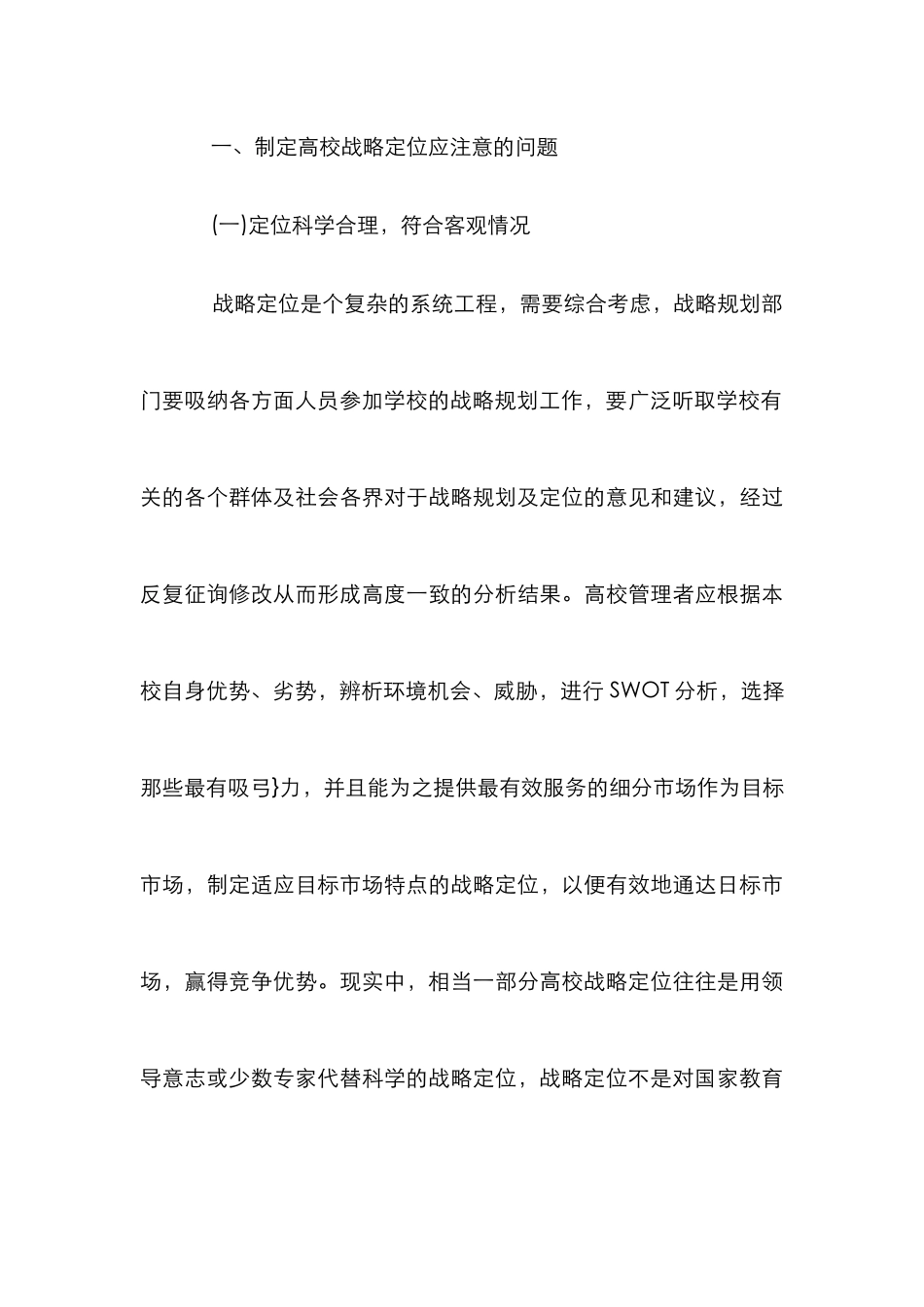 一、制定高校战略定位应注意的问题

(一)定位科学合理，符合客观情况

战略定位是个复杂的系统工程，需要综合考虑，战略规划部门要吸纳各方面人员参加学校的战略规划工作，要广泛听取学校有关的各个群体及社会各界对于战略规划及定位的意见和建议，经过反复征询修改从而形成高度一致的分析结果。高校管理者应根据本校自身优势、劣势，辨析环境机会、威胁，进行 SWOT 分析，选择那些最有吸弓}力，并且能为之提供最有效服务的细分市场作为目标市场，制定适应目标市场特点的战略定位，以便有效地通达日标市场，赢得竞争优势。现实中，相当一部分高校战略定位往往是用领导意志或少数专家代替科学的战略定位，战略定位不是对国家教育